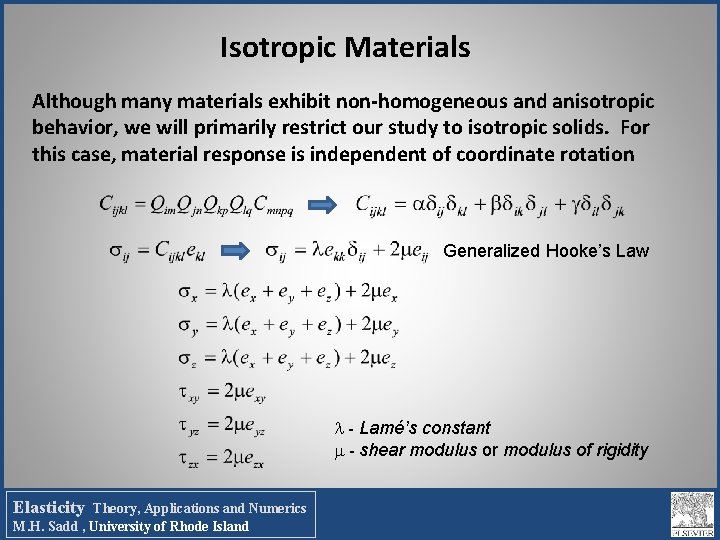 Isotropic Materials

Although many materials exhibit non-homogeneous and anisotropic behavior, we will primarily restrict our study to isotropic solids. For this case, material response is independent of coordinate rotation

$C_{ijkl} = Q_{im}Q_{jn}Q_{kp}Q_{lq}C_{mnpq}$ $\Rightarrow$ $C_{ijkl} = \alpha\delta_{ij}\delta_{kl} + \beta\delta_{ik}\delta_{jl} + \gamma\delta_{il}\delta_{jk}$

$\sigma_{ij} = C_{ijkl}e_{kl}$ $\Rightarrow$ $\sigma_{ij} = \lambda e_{kk}\delta_{ij} + 2\mu e_{ij}$ Generalized Hooke's Law

$\sigma_x = \lambda(e_x + e_y + e_z) + 2\mu e_x$
$\sigma_y = \lambda(e_x + e_y + e_z) + 2\mu e_y$
$\sigma_z = \lambda(e_x + e_y + e_z) + 2\mu e_z$
$\tau_{xy} = 2\mu e_{xy}$
$\tau_{yz} = 2\mu e_{yz}$
$\tau_{zx} = 2\mu e_{zx}$

$\lambda$ - Lamé's constant
$\mu$ - shear modulus or modulus of rigidity

Elasticity Theory, Applications and Numerics
M.H. Sadd , University of Rhode Island

ELSEVIER